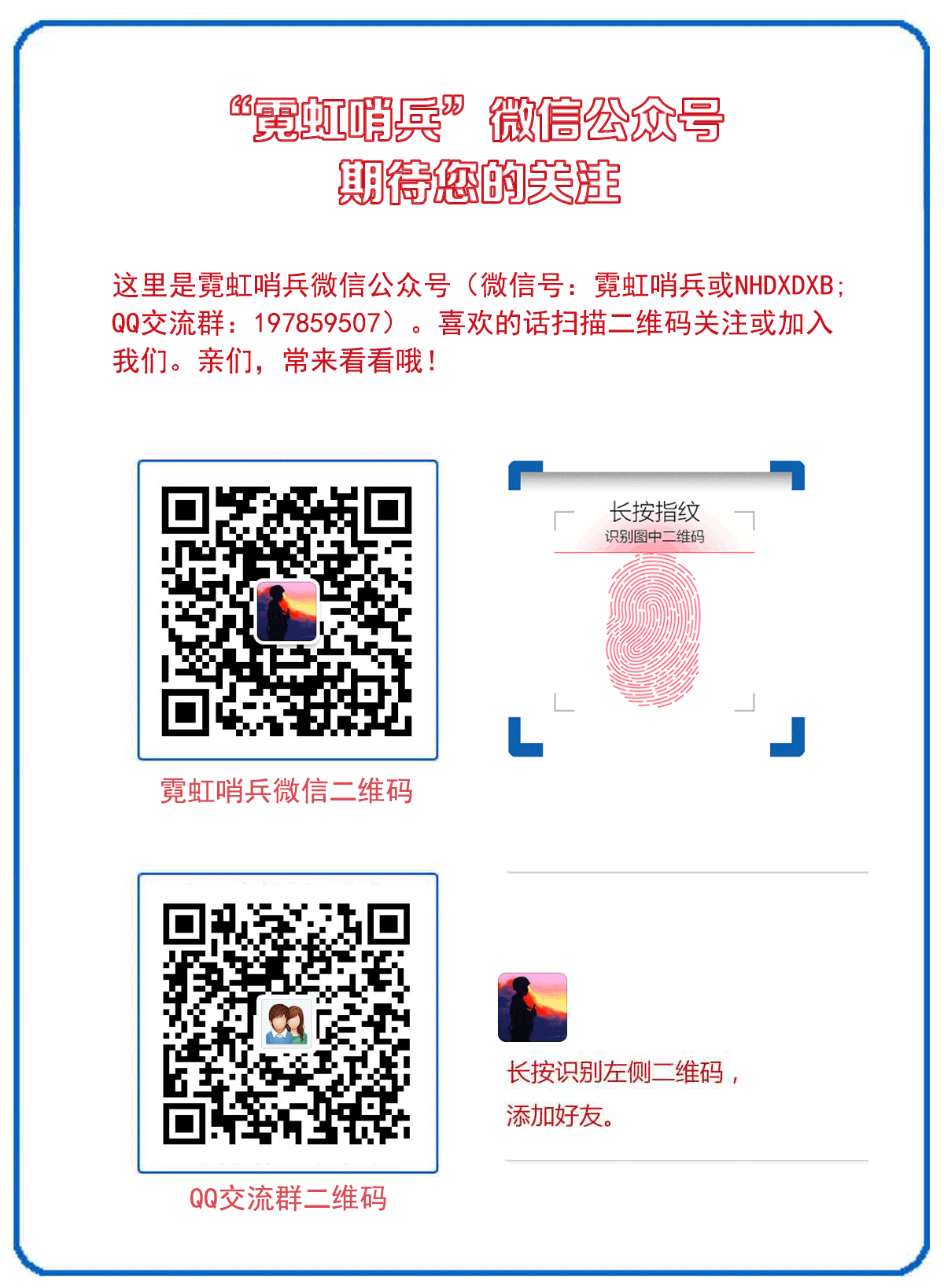 “霓虹哨兵”微信公众号
期待您的关注

这里是霓虹哨兵微信公众号（微信号：霓虹哨兵或NHDXDXB；QQ交流群：197859507）。喜欢的话扫描二维码关注或加入我们。亲们，常来看看哦！

霓虹哨兵微信二维码

长按指纹
识别图中二维码

QQ交流群二维码

长按识别左侧二维码，
添加好友。